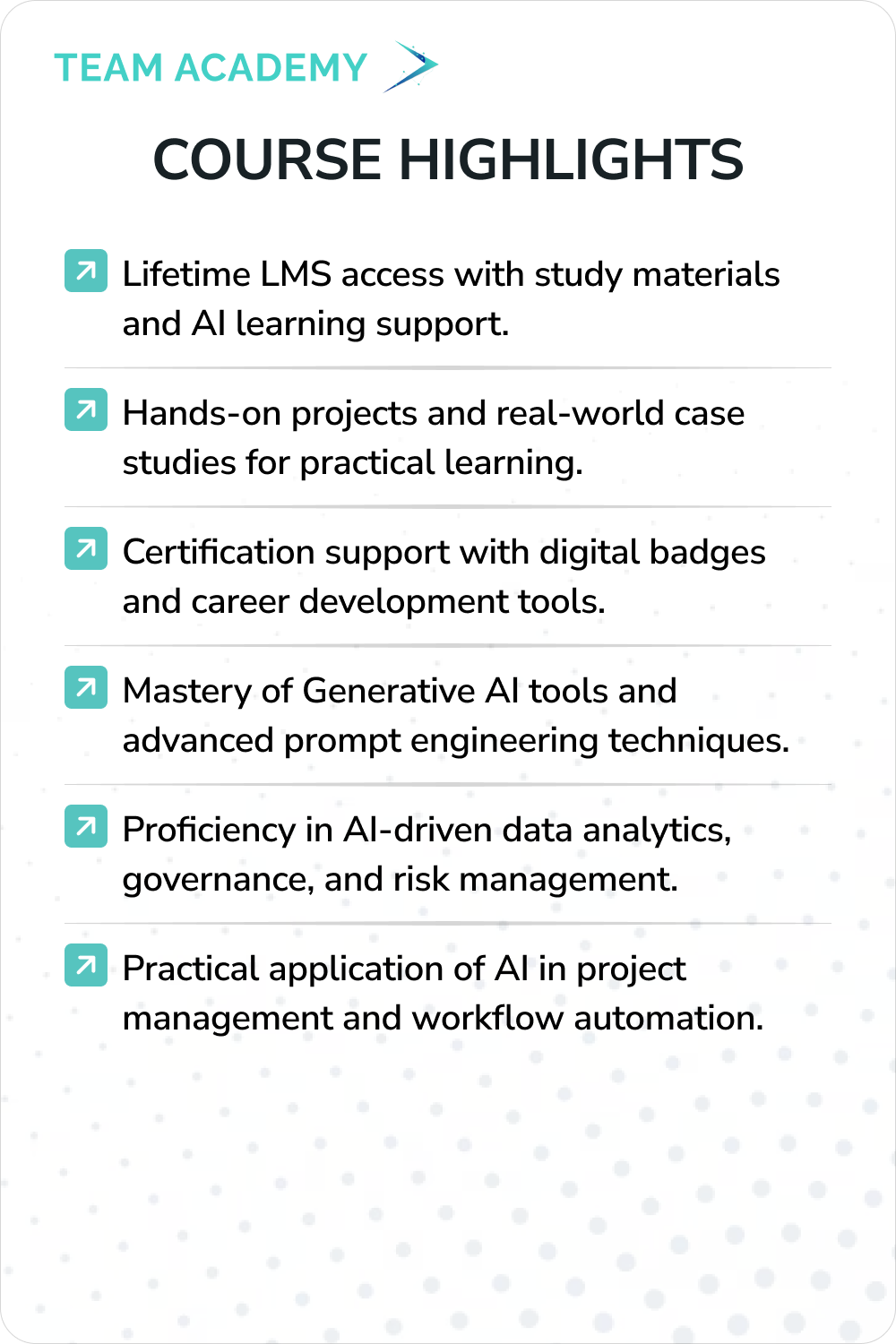 TEAM ACADEMY

COURSE HIGHLIGHTS

Lifetime LMS access with study materials and AI learning support.

Hands-on projects and real-world case studies for practical learning.

Certification support with digital badges and career development tools.

Mastery of Generative AI tools and advanced prompt engineering techniques.

Proficiency in AI-driven data analytics, governance, and risk management.

Practical application of AI in project management and workflow automation.